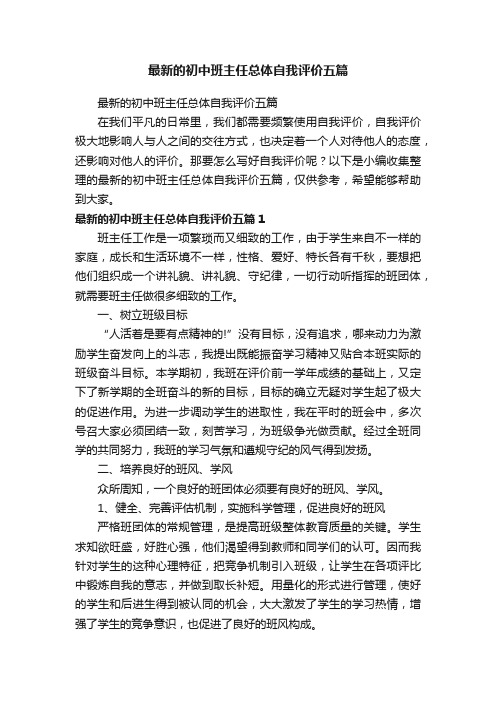 最新的初中班主任总体自我评价五篇

最新的初中班主任总体自我评价五篇

在我们平凡的日常里，我们都需要频繁使用自我评价，自我评价极大地影响人与人之间的交往方式，也决定着一个人对待他人的态度，还影响对他人的评价。那要怎么写好自我评价呢？以下是小编收集整理的最新的初中班主任总体自我评价五篇，仅供参考，希望能够帮助到大家。

最新的初中班主任总体自我评价五篇 1

班主任工作是一项繁琐而又细致的工作，由于学生来自不一样的家庭，成长和生活环境不一样，性格、爱好、特长各有千秋，要想把他们组织成一个讲礼貌、讲礼貌、守纪律，一切行动听指挥的班团体，就需要班主任做很多细致的工作。

一、树立班级目标

“人活着是要有点精神的!” 没有目标，没有追求，哪来动力为激励学生奋发向上的斗志，我提出既能振奋学习精神又贴合本班实际的班级奋斗目标。本学期初，我班在评价前一学年成绩的基础上，又定下了新学期的全班奋斗的新的目标，目标的确立无疑对学生起了极大的促进作用。为进一步调动学生的进取性，我在平时的班会中，多次号召大家必须团结一致，刻苦学习，为班级争光做贡献。经过全班同学的共同努力，我班的学习气氛和遵规守纪的风气得到发扬。

二、培养良好的班风、学风

众所周知，一个良好的班团体必须要有良好的班风、学风。

1、健全、完善评估机制，实施科学管理，促进良好的班风

严格班团体的常规管理，是提高班级整体教育质量的关键。学生求知欲旺盛，好胜心强，他们渴望得到教师和同学们的认可。因而我针对学生的这种心理特征，把竞争机制引入班级，让学生在各项评比中锻炼自我的意志，并做到取长补短。用量化的形式进行管理，使好的学生和后进生得到被认同的机会，大大激发了学生的学习热情，增强了学生的竞争意识，也促进了良好的班风构成。